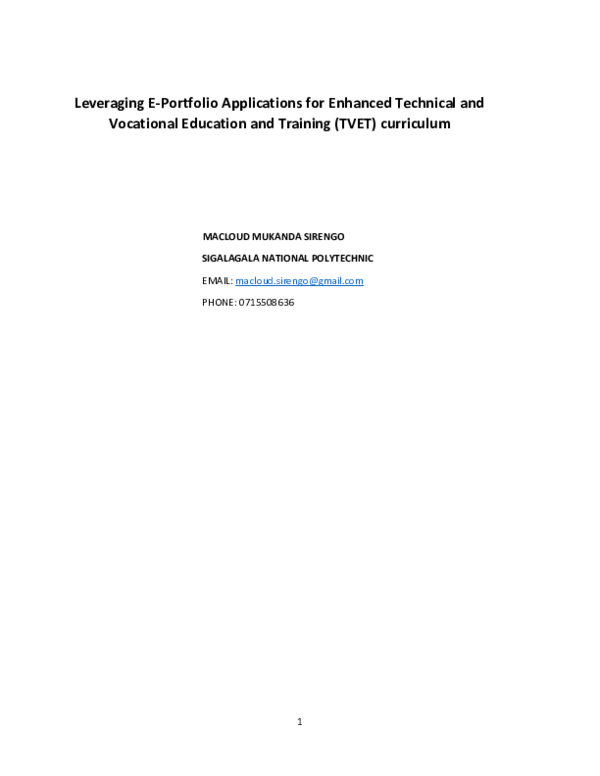 Leveraging E-Portfolio Applications for Enhanced Technical and Vocational Education and Training (TVET) curriculum

MACLOUD MUKANDA SIRENGO

SIGALAGALA NATIONAL POLYTECHNIC

EMAIL: macloud.sirengo@gmail.com

PHONE: 0715508636

1